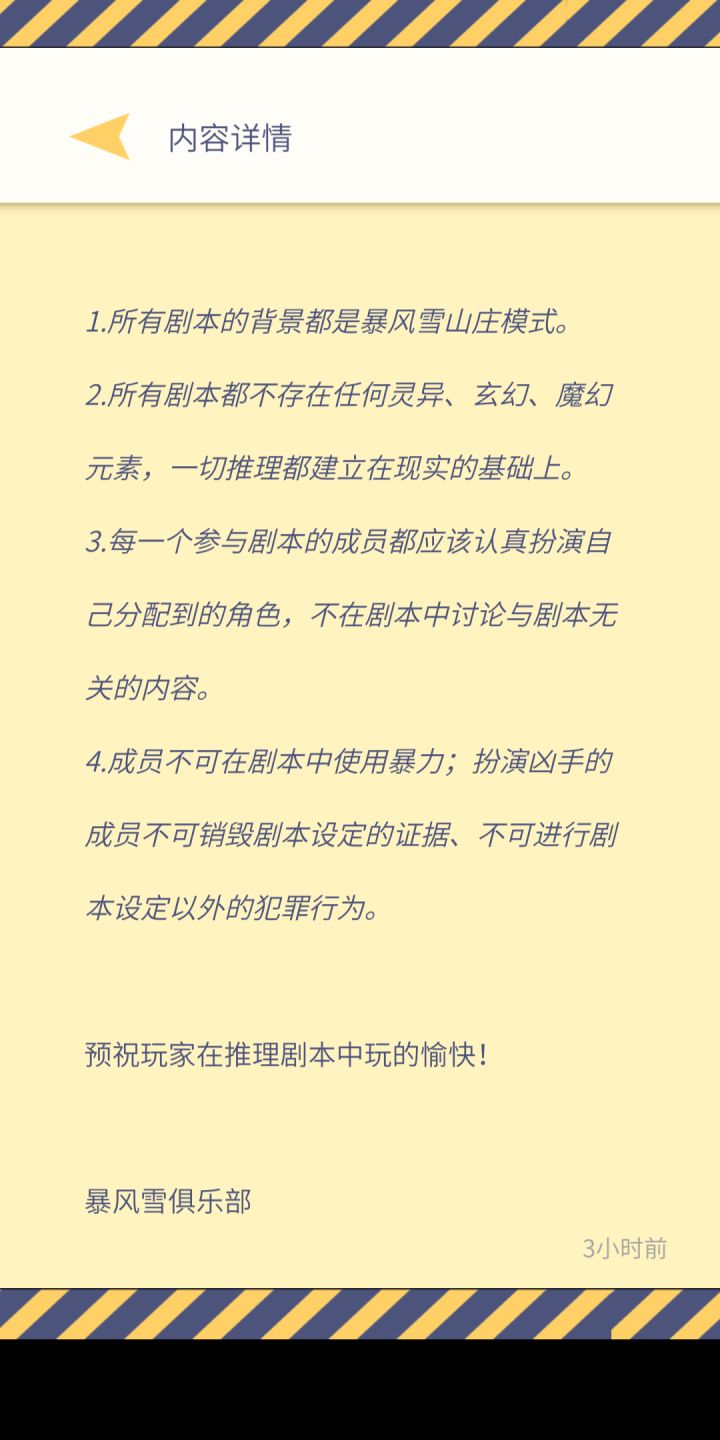 内容详情

1.所有剧本的背景都是暴风雪山庄模式。

2.所有剧本都不存在任何灵异、玄幻、魔幻元素，一切推理都建立在现实的基础上。

3.每一个参与剧本的成员都应该认真扮演自己分配到的角色，不在剧本中讨论与剧本无关的内容。

4.成员不可在剧本中使用暴力；扮演凶手的成员不可销毁剧本设定的证据、不可进行剧本设定以外的犯罪行为。

预祝玩家在推理剧本中玩的愉快！

暴风雪俱乐部

3小时前